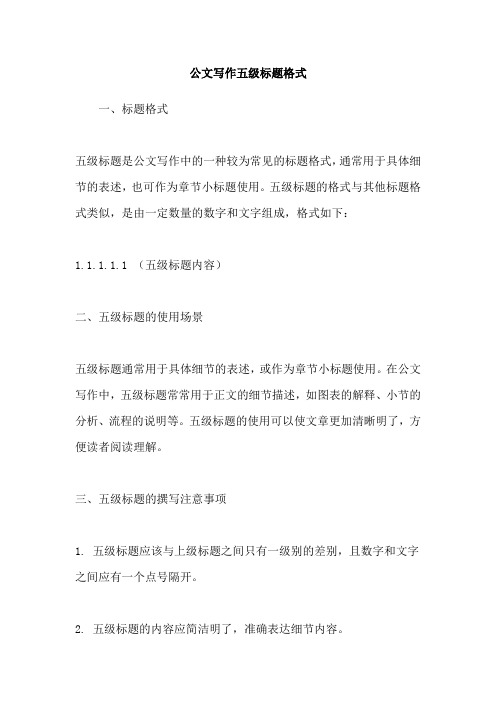 公文写作五级标题格式

一、标题格式

五级标题是公文写作中的一种较为常见的标题格式，通常用于具体细节的表述，也可作为章节小标题使用。五级标题的格式与其他标题格式类似，是由一定数量的数字和文字组成，格式如下：

1.1.1.1.1 （五级标题内容）

二、五级标题的使用场景

五级标题通常用于具体细节的表述，或作为章节小标题使用。在公文写作中，五级标题常常用于正文的细节描述，如图表的解释、小节的分析、流程的说明等。五级标题的使用可以使文章更加清晰明了，方便读者阅读理解。

三、五级标题的撰写注意事项

1. 五级标题应该与上级标题之间只有一级别的差别，且数字和文字之间应有一个点号隔开。

2. 五级标题的内容应简洁明了，准确表达细节内容。